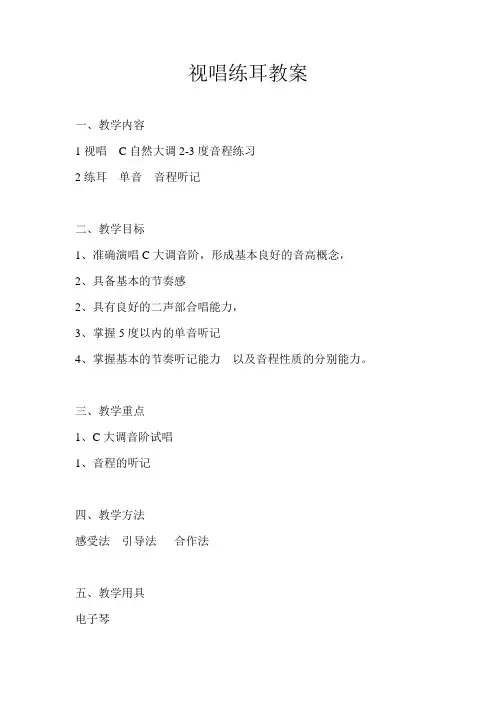 视唱练耳教案

一、教学内容

1 视唱　C 自然大调 2-3 度音程练习

2 练耳　单音　音程听记

二、教学目标

1、准确演唱 C 大调音阶，形成基本良好的音高概念，

2、具备基本的节奏感

2、具有良好的二声部合唱能力，

3、掌握 5 度以内的单音听记

4、掌握基本的节奏听记能力　以及音程性质的分别能力。

三、教学重点

1、C 大调音阶试唱

1、音程的听记

四、教学方法

感受法　引导法　合作法

五、教学用具

电子琴